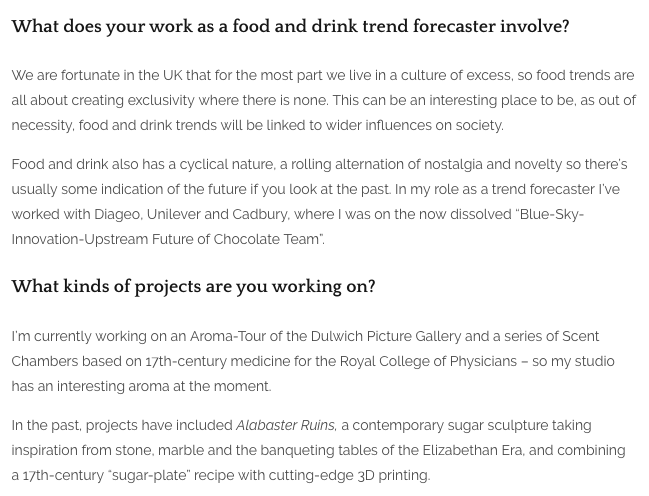 What does your work as a food and drink trend forecaster involve?

We are fortunate in the UK that for the most part we live in a culture of excess, so food trends are all about creating exclusivity where there is none. This can be an interesting place to be, as out of necessity, food and drink trends will be linked to wider influences on society.

Food and drink also has a cyclical nature, a rolling alternation of nostalgia and novelty so there's usually some indication of the future if you look at the past. In my role as a trend forecaster I've worked with Diageo, Unilever and Cadbury, where I was on the now dissolved "Blue-Sky-Innovation-Upstream Future of Chocolate Team".

What kinds of projects are you working on?

I'm currently working on an Aroma-Tour of the Dulwich Picture Gallery and a series of Scent Chambers based on 17th-century medicine for the Royal College of Physicians – so my studio has an interesting aroma at the moment.

In the past, projects have included Alabaster Ruins, a contemporary sugar sculpture taking inspiration from stone, marble and the banqueting tables of the Elizabethan Era, and combining a 17th-century "sugar-plate" recipe with cutting-edge 3D printing.